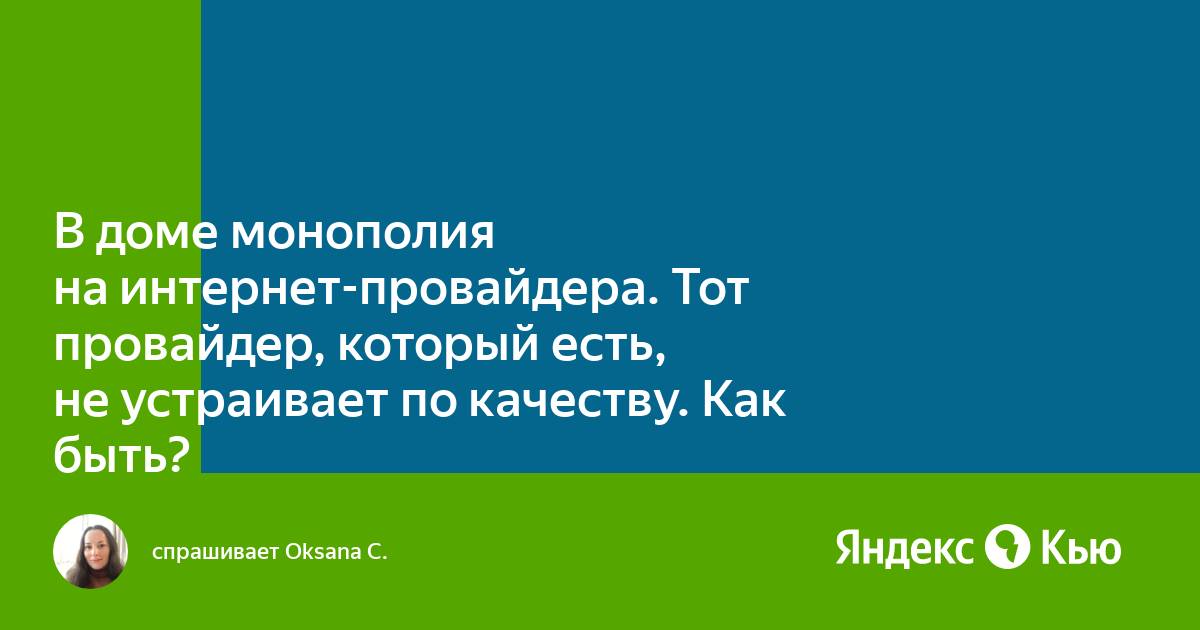 В доме монополия на интернет-провайдера. Тот провайдер, который есть, не устраивает по качеству. Как быть?

спрашивает Oksana C.

Яндекс Кью